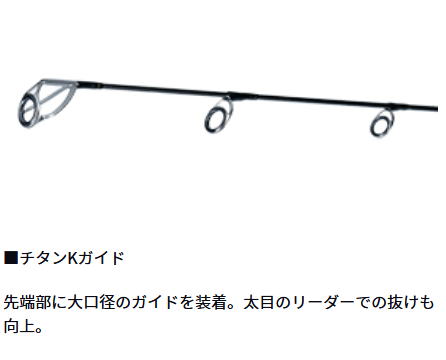 ■チタンKガイド

先端部に大口径のガイドを装着。太目のリーダーでの抜けも向上。